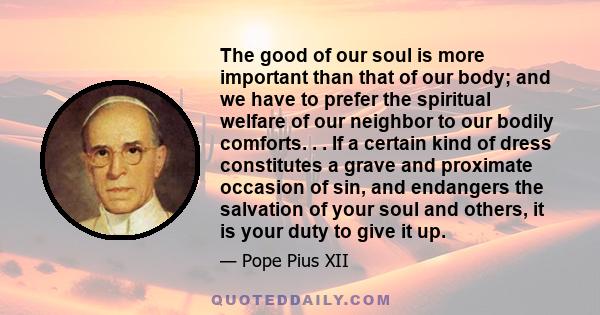 The good of our soul is more important than that of our body; and we have to prefer the spiritual welfare of our neighbor to our bodily comforts. . . If a certain kind of dress constitutes a grave and proximate occasion of sin, and endangers the salvation of your soul and others, it is your duty to give it up.

— Pope Pius XII

QUOTEDDAILY.COM